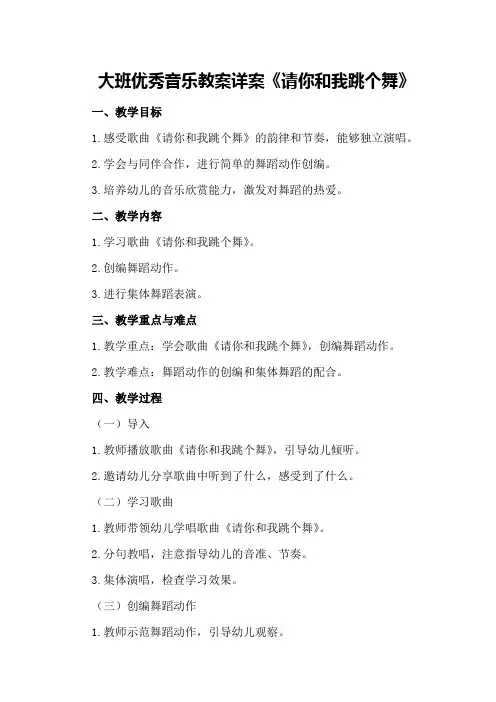 大班优秀音乐教案详案《请你和我跳个舞》

一、教学目标

1.感受歌曲《请你和我跳个舞》的韵律和节奏，能够独立演唱。

2.学会与同伴合作，进行简单的舞蹈动作创编。

3.培养幼儿的音乐欣赏能力，激发对舞蹈的热爱。

二、教学内容

1.学习歌曲《请你和我跳个舞》。

2.创编舞蹈动作。

3.进行集体舞蹈表演。

三、教学重点与难点

1.教学重点：学会歌曲《请你和我跳个舞》，创编舞蹈动作。

2.教学难点：舞蹈动作的创编和集体舞蹈的配合。

四、教学过程

（一）导入

1.教师播放歌曲《请你和我跳个舞》，引导幼儿倾听。

2.邀请幼儿分享歌曲中听到了什么，感受到了什么。

（二）学习歌曲

1.教师带领幼儿学唱歌曲《请你和我跳个舞》。

2.分句教唱，注意指导幼儿的音准、节奏。

3.集体演唱，检查学习效果。

（三）创编舞蹈动作

1.教师示范舞蹈动作，引导幼儿观察。